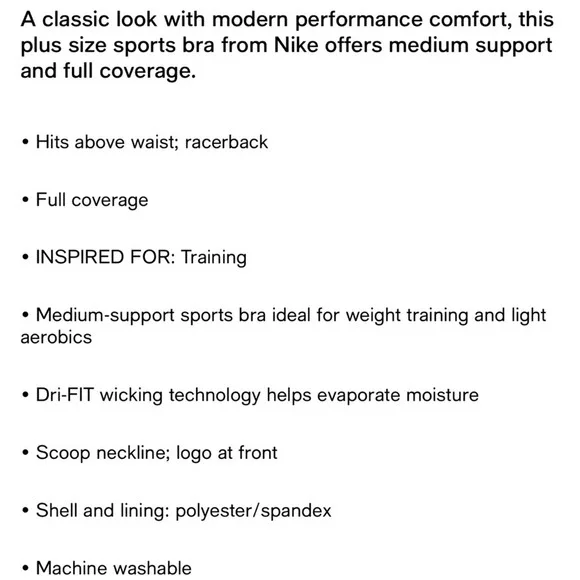 A classic look with modern performance comfort, this plus size sports bra from Nike offers medium support and full coverage.

• Hits above waist; racerback

• Full coverage

• INSPIRED FOR: Training

• Medium-support sports bra ideal for weight training and light aerobics

• Dri-FIT wicking technology helps evaporate moisture

• Scoop neckline; logo at front

• Shell and lining: polyester/spandex

• Machine washable